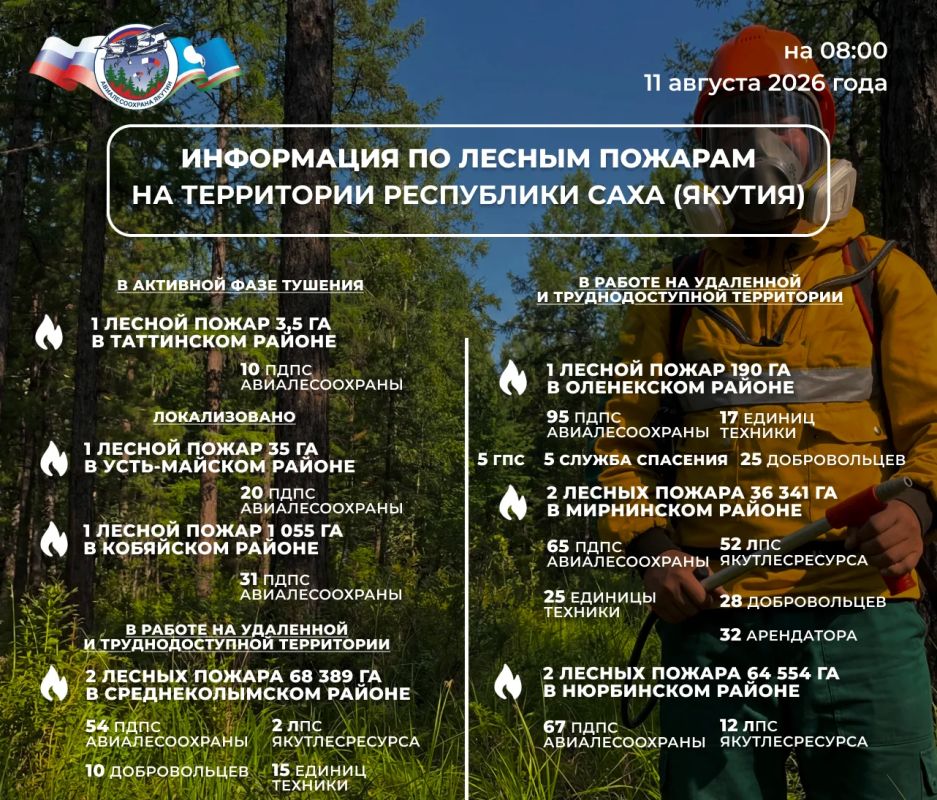 АВИАЛЕСООХРАНА ЯКУТИИ

на 08:00
11 августа 2026 года

ИНФОРМАЦИЯ ПО ЛЕСНЫМ ПОЖАРАМ НА ТЕРРИТОРИИ РЕСПУБЛИКИ САХА (ЯКУТИЯ)

В АКТИВНОЙ ФАЗЕ ТУШЕНИЯ

1 ЛЕСНОЙ ПОЖАР 3,5 ГА В ТАТТИНСКОМ РАЙОНЕ

10 ПДПС АВИАЛЕСООХРАНЫ

ЛОКАЛИЗОВАНО

1 ЛЕСНОЙ ПОЖАР 35 ГА В УСТЬ-МАЙСКОМ РАЙОНЕ

20 ПДПС АВИАЛЕСООХРАНЫ

1 ЛЕСНОЙ ПОЖАР 1 055 ГА В КОБЯЙСКОМ РАЙОНЕ

31 ПДПС АВИАЛЕСООХРАНЫ

В РАБОТЕ НА УДАЛЕННОЙ И ТРУДНОДОСТУПНОЙ ТЕРРИТОРИИ

2 ЛЕСНЫХ ПОЖАРА 68 389 ГА В СРЕДНЕКОЛЫМСКОМ РАЙОНЕ

54 ПДПС АВИАЛЕСООХРАНЫ
2 ЛПС ЯКУТЛЕСРЕСУРСА
10 ДОБРОВОЛЬЦЕВ
15 ЕДИНИЦ ТЕХНИКИ

В РАБОТЕ НА УДАЛЕННОЙ И ТРУДНОДОСТУПНОЙ ТЕРРИТОРИИ

1 ЛЕСНОЙ ПОЖАР 190 ГА В ОЛЕНЕКСКОМ РАЙОНЕ

95 ПДПС АВИАЛЕСООХРАНЫ
17 ЕДИНИЦ ТЕХНИКИ
5 ГПС
5 СЛУЖБА СПАСЕНИЯ
25 ДОБРОВОЛЬЦЕВ

2 ЛЕСНЫХ ПОЖАРА 36 341 ГА В МИРНИНСКОМ РАЙОНЕ

65 ПДПС АВИАЛЕСООХРАНЫ
52 ЛПС ЯКУТЛЕСРЕСУРСА
25 ЕДИНИЦЫ ТЕХНИКИ
28 ДОБРОВОЛЬЦЕВ
32 АРЕНДАТОРА

2 ЛЕСНЫХ ПОЖАРА 64 554 ГА В НЮРБИНСКОМ РАЙОНЕ

67 ПДПС АВИАЛЕСООХРАНЫ
12 ЛПС ЯКУТЛЕСРЕСУРСА